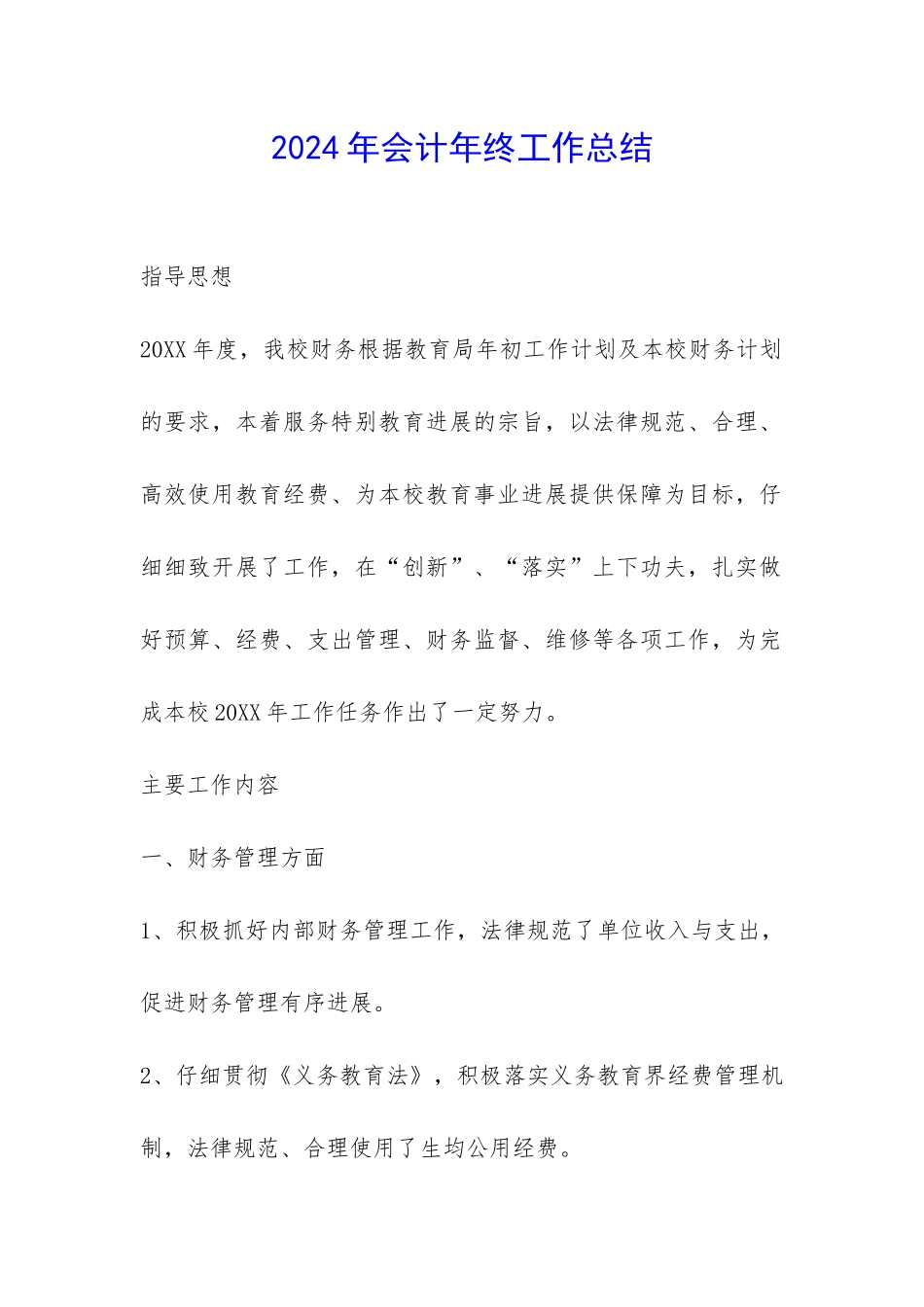 2024年会计年终工作总结

指导思想

20XX年度，我校财务根据教育局年初工作计划及本校财务计划的要求，本着服务特别教育进展的宗旨，以法律规范、合理、高效使用教育经费、为本校教育事业进展提供保障为目标，仔细细致开展了工作，在“创新”、“落实”上下功夫，扎实做好预算、经费、支出管理、财务监督、维修等各项工作，为完成本校20XX年工作任务作出了一定努力。

主要工作内容

一、财务管理方面

1、积极抓好内部财务管理工作，法律规范了单位收入与支出，促进财务管理有序进展。

2、仔细贯彻《义务教育法》，积极落实义务教育界经费管理机制，法律规范、合理使用了生均公用经费。